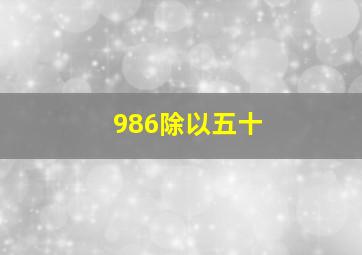 986除以五十